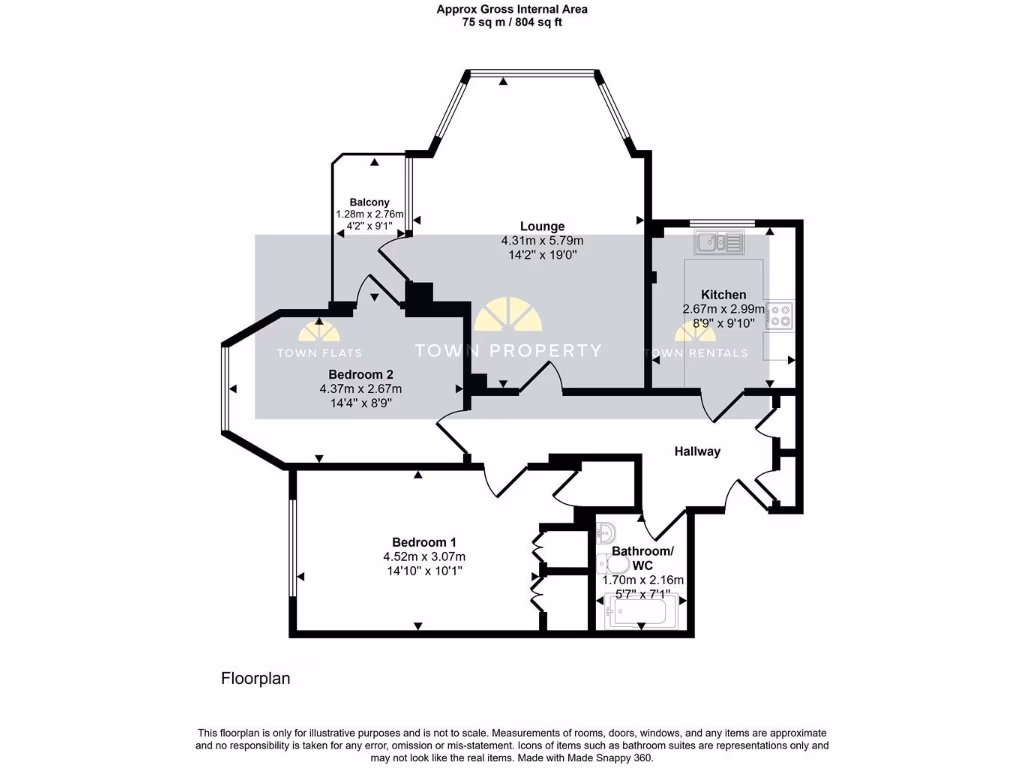 Approx Gross Internal Area
75 sq m / 804 sq ft

Balcony
1.28m x 2.76m
4'2" x 9'1"

Lounge
4.31m x 5.79m
14'2" x 19'0"

Kitchen
2.67m x 2.99m
8'9" x 9'10"

TOWN FLATS
TOWN PROPERTY
TOWN RENTALS

Bedroom 2
4.37m x 2.67m
14'4" x 8'9"

Hallway

Bedroom 1
4.52m x 3.07m
14'10" x 10'1"

Bathroom/
WC
1.70m x 2.16m
5'7" x 7'1"

Floorplan

This floorplan is only for illustrative purposes and is not to scale. Measurements of rooms, doors, windows, and any items are approximate and no responsibility is taken for any error, omission or mis-statement. Icons of items such as bathroom suites are representations only and may not look like the real items. Made with Made Snappy 360.